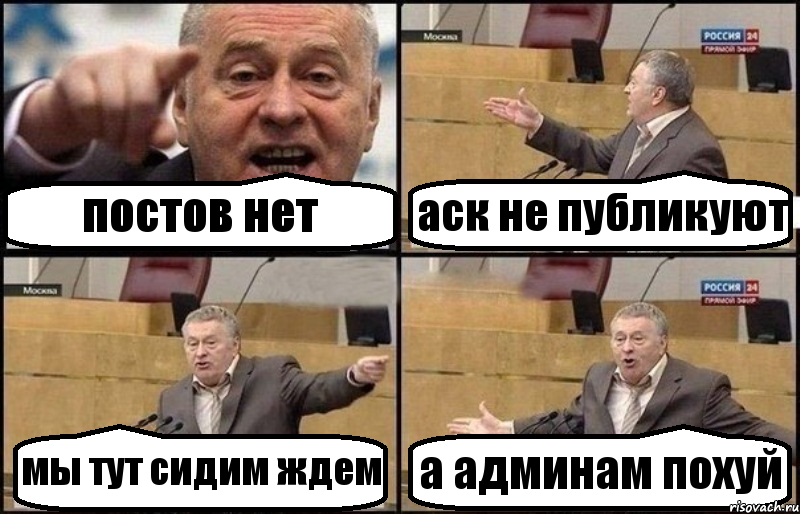 постов нет

Москва

РОССИЯ 24
ПРЯМОЙ ЭФИР

аск не публикуют

Москва

мы тут сидим ждем

РОССИЯ 24
ПРЯМОЙ ЭФИР

а админам похуй

risovach.ru